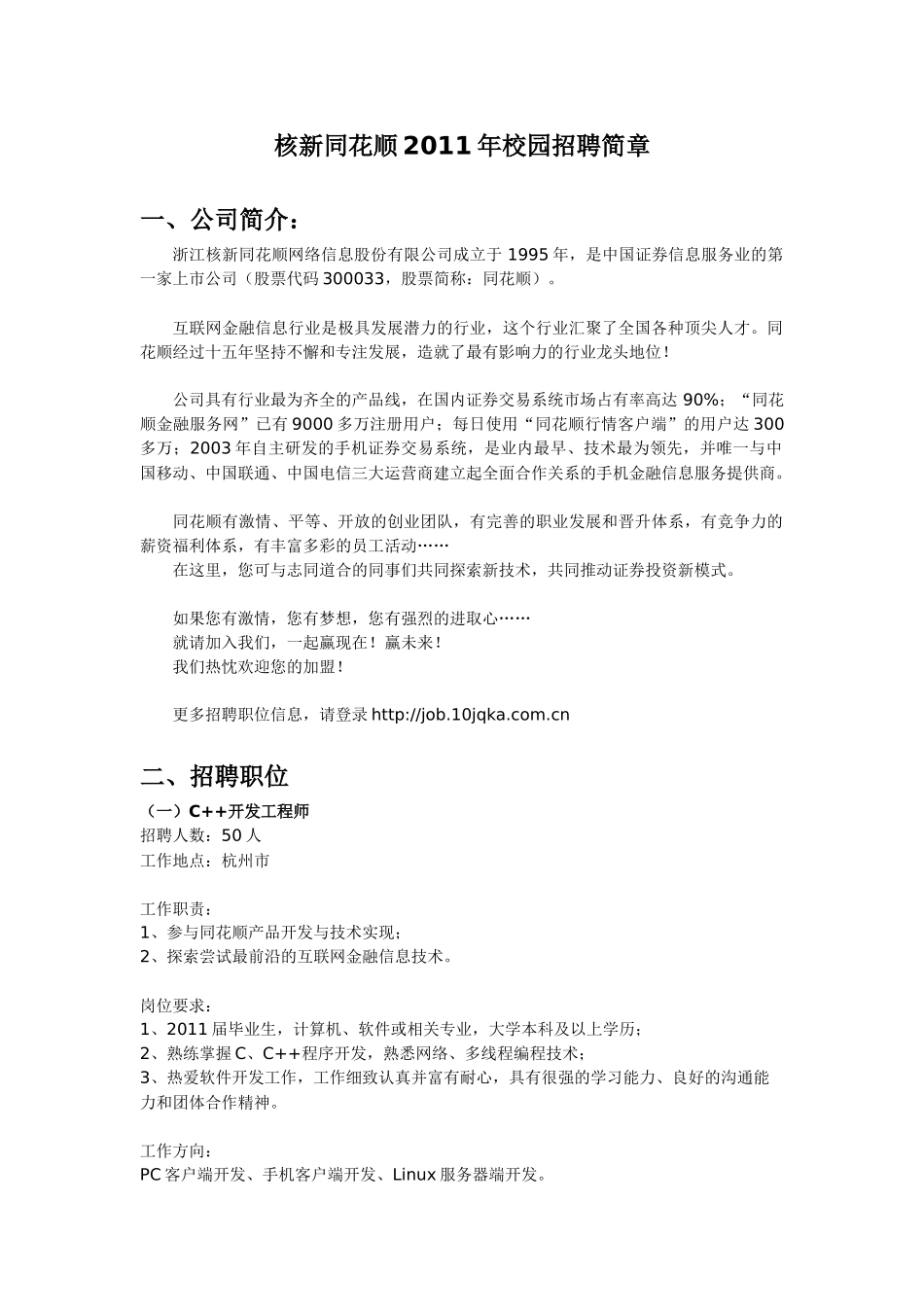 核新同花顺2011年校园招聘简章

一、公司简介：

浙江核新同花顺网络信息股份有限公司成立于1995年，是中国证券信息服务业的第一家上市公司（股票代码300033，股票简称：同花顺）。

互联网金融信息行业是极具发展潜力的行业，这个行业汇聚了全国各种顶尖人才。同花顺经过十五年坚持不懈和专注发展，造就了最有影响力的行业龙头地位！

公司具有行业最为齐全的产品线，在国内证券交易系统市场占有率高达90%；“同花顺金融服务网”已有9000多万注册用户；每日使用“同花顺行情客户端”的用户达300多万；2003年自主研发的手机证券交易系统，是业内最早、技术最为领先，并唯一与中国移动、中国联通、中国电信三大运营商建立起全面合作关系的手机金融信息服务提供商。

同花顺有激情、平等、开放的创业团队，有完善的职业发展和晋升体系，有竞争力的薪资福利体系，有丰富多彩的员工活动……
在这里，您可与志同道合的同事们共同探索新技术，共同推动证券投资新模式。

如果您有激情，您有梦想，您有强烈的进取心……
就请加入我们，一起赢现在！赢未来！
我们热忱欢迎您的加盟！

更多招聘职位信息，请登录http://job.10jqka.com.cn

二、招聘职位

（一）C++开发工程师
招聘人数：50人
工作地点：杭州市

工作职责：
1、参与同花顺产品开发与技术实现；
2、探索尝试最前沿的互联网金融信息技术。

岗位要求：
1、2011届毕业生，计算机、软件或相关专业，大学本科及以上学历；
2、熟练掌握C、C++程序开发，熟悉网络、多线程编程技术；
3、热爱软件开发工作，工作细致认真并富有耐心，具有很强的学习能力、良好的沟通能力和团体合作精神。

工作方向：
PC客户端开发、手机客户端开发、Linux服务器端开发。